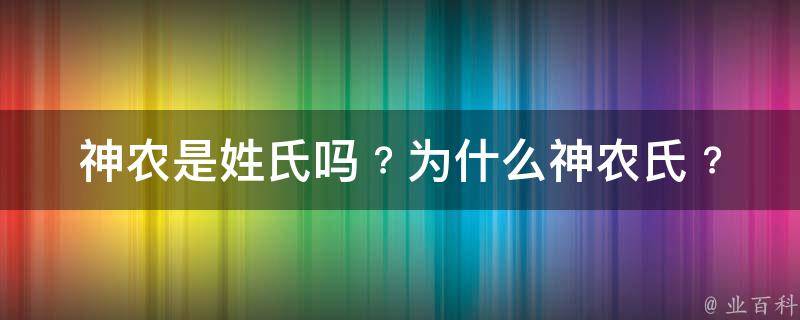 神农是姓氏吗？为什么神农氏？

@ 业百科